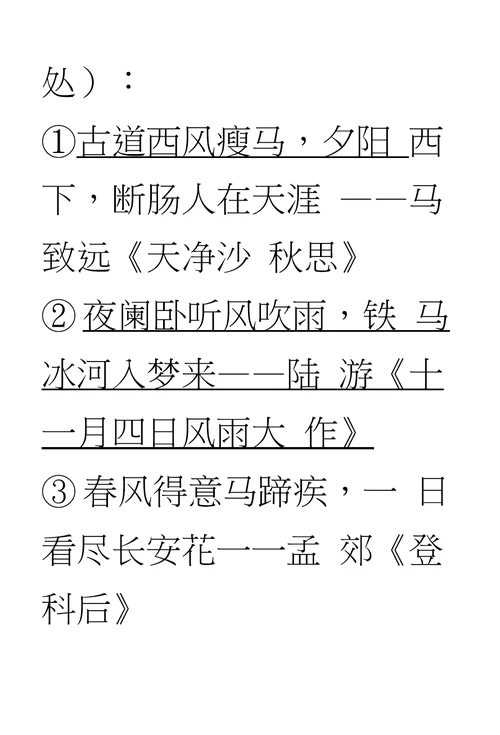 处）：

①古道西风瘦马，夕阳 西下，断肠人在天涯 ——马致远《天净沙 秋思》

② 夜阑卧听风吹雨，铁 马冰河入梦来——陆 游《十一月四日风雨大 作》

③ 春风得意马蹄疾，一 日看尽长安花——孟 郊《登科后》